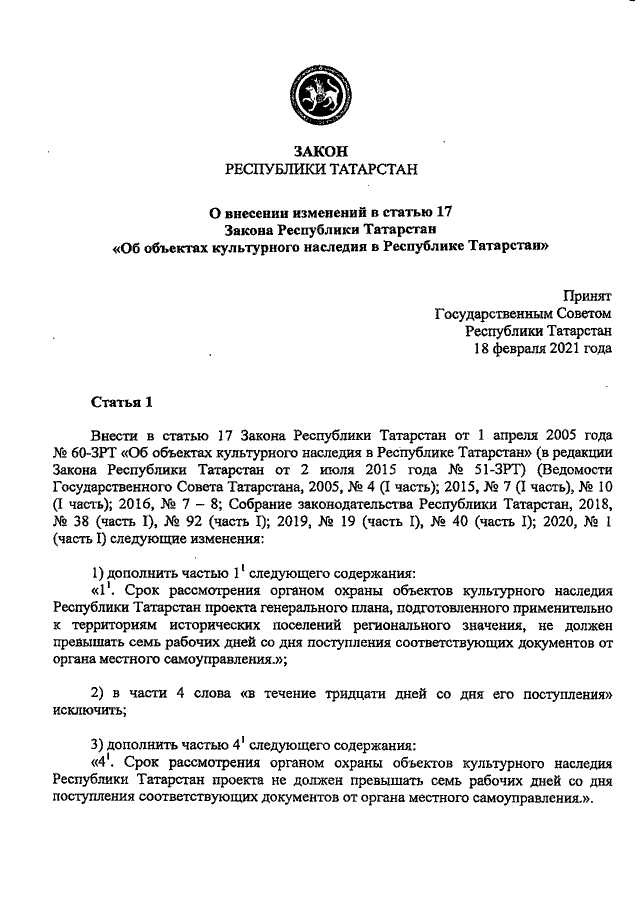 ЗАКОН
РЕСПУБЛИКИ ТАТАРСТАН

О внесении изменений в статью 17
Закона Республики Татарстан
«Об объектах культурного наследия в Республике Татарстан»

Принят
Государственным Советом
Республики Татарстан
18 февраля 2021 года

Статья 1

Внести в статью 17 Закона Республики Татарстан от 1 апреля 2005 года № 60-ЗРТ «Об объектах культурного наследия в Республике Татарстан» (в редакции Закона Республики Татарстан от 2 июля 2015 года № 51-ЗРТ) (Ведомости Государственного Совета Татарстана, 2005, № 4 (I часть); 2015, № 7 (I часть), № 10 (I часть); 2016, № 7 – 8; Собрание законодательства Республики Татарстан, 2018, № 38 (часть I), № 92 (часть I); 2019, № 19 (часть I), № 40 (часть I); 2020, № 1 (часть I) следующие изменения:

1) дополнить частью $1^1$ следующего содержания:
«$1^1$. Срок рассмотрения органом охраны объектов культурного наследия Республики Татарстан проекта генерального плана, подготовленного применительно к территориям исторических поселений регионального значения, не должен превышать семь рабочих дней со дня поступления соответствующих документов от органа местного самоуправления.»;

2) в части 4 слова «в течение тридцати дней со дня его поступления» исключить;

3) дополнить частью $4^1$ следующего содержания:
«$4^1$. Срок рассмотрения органом охраны объектов культурного наследия Республики Татарстан проекта не должен превышать семь рабочих дней со дня поступления соответствующих документов от органа местного самоуправления.».